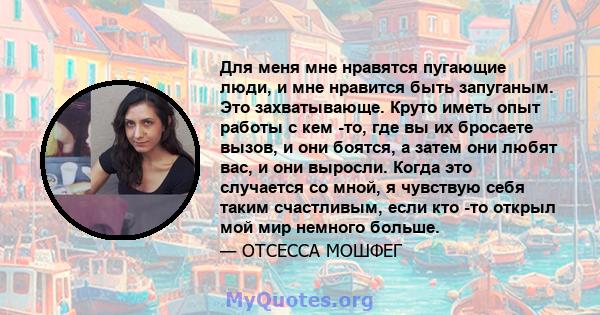 Для меня мне нравятся пугающие люди, и мне нравится быть запуганым. Это захватывающе. Круто иметь опыт работы с кем -то, где вы их бросаете вызов, и они боятся, а затем они любят вас, и они выросли. Когда это случается со мной, я чувствую себя таким счастливым, если кто -то открыл мой мир немного больше.
— ОТСЕССА МОШФЕГ

MyQuotes.org